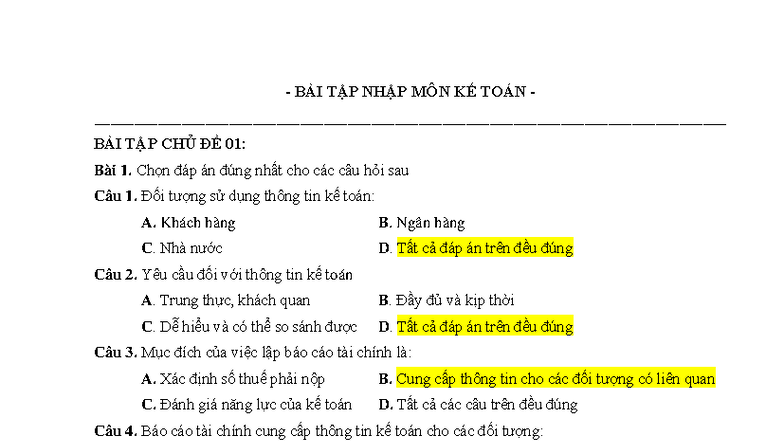 - BÀI TẬP NHẬP MÔN KẾ TOÁN -

BÀI TẬP CHỦ ĐỀ 01:

Bài 1. Chọn đáp án đúng nhất cho các câu hỏi sau

Câu 1. Đối tượng sử dụng thông tin kế toán:

A. Khách hàng
B. Ngân hàng
C. Nhà nước
D. Tất cả đáp án trên đều đúng

Câu 2. Yêu cầu đối với thông tin kế toán

A. Trung thực, khách quan
B. Đầy đủ và kịp thời
C. Dễ hiểu và có thể so sánh được
D. Tất cả đáp án trên đều đúng

Câu 3. Mục đích của việc lập báo cáo tài chính là:

A. Xác định số thuế phải nộp
B. Cung cấp thông tin cho các đối tượng có liên quan
C. Đánh giá năng lực của kế toán
D. Tất cả các câu trên đều đúng

Câu 4. Báo cáo tài chính cung cấp thông tin kế toán cho các đối tượng: